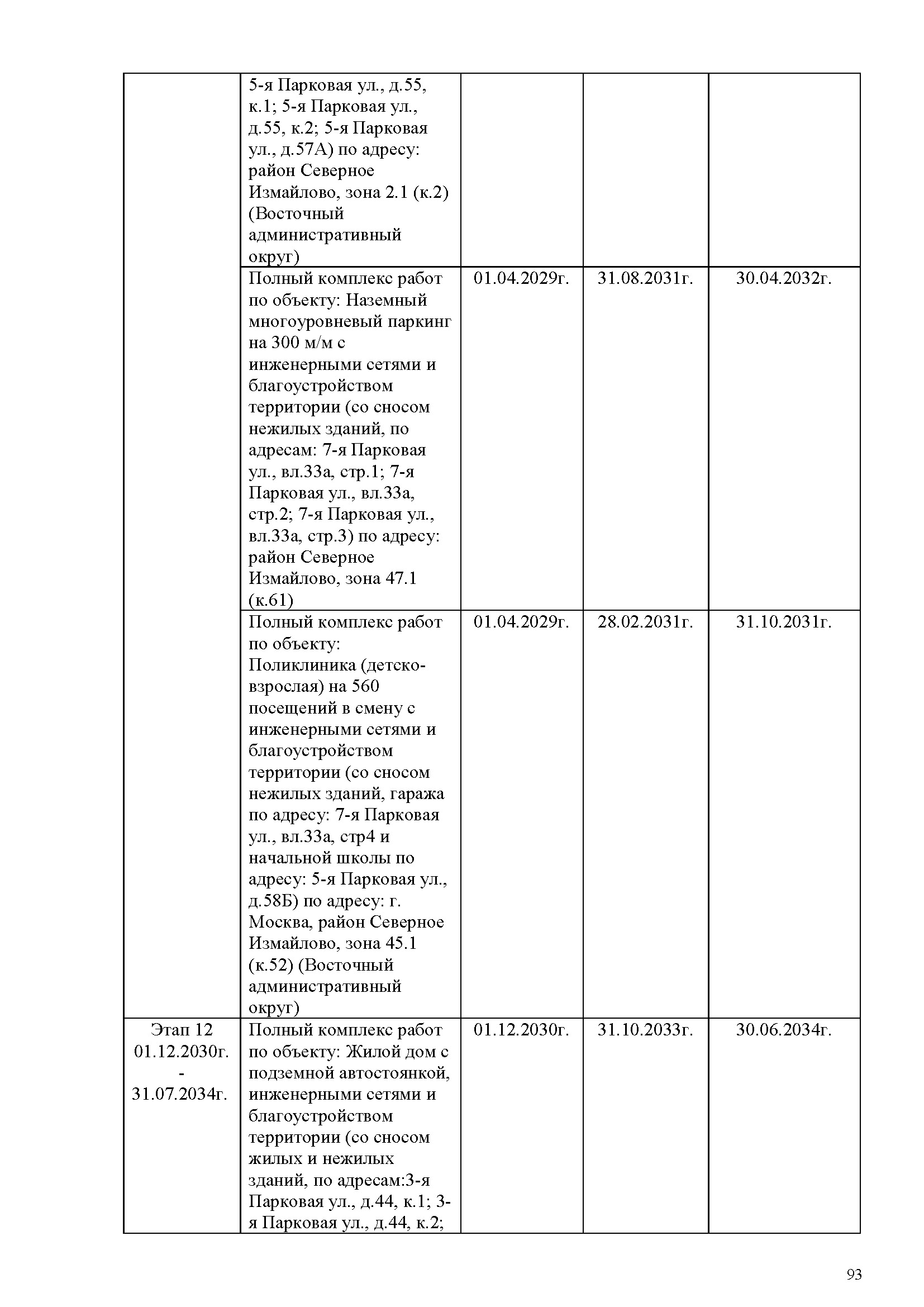 |  |  |  |  |  |
|---|---|---|---|---|
|  | 5-я Парковая ул., д.55, к.1; 5-я Парковая ул., д.55, к.2; 5-я Парковая ул., д.57А) по адресу: район Северное Измайлово, зона 2.1 (к.2) (Восточный административный округ) |  |  |  |
|  | Полный комплекс работ по объекту: Наземный многоуровневый паркинг на 300 м/м с инженерными сетями и благоустройством территории (со сносом нежилых зданий, по адресам: 7-я Парковая ул., вл.33а, стр.1; 7-я Парковая ул., вл.33а, стр.2; 7-я Парковая ул., вл.33а, стр.3) по адресу: район Северное Измайлово, зона 47.1 (к.61) | 01.04.2029г. | 31.08.2031г. | 30.04.2032г. |
|  | Полный комплекс работ по объекту: Поликлиника (детско-взрослая) на 560 посещений в смену с инженерными сетями и благоустройством территории (со сносом нежилых зданий, гаража по адресу: 7-я Парковая ул., вл.33а, стр4 и начальной школы по адресу: 5-я Парковая ул., д.58Б) по адресу: г. Москва, район Северное Измайлово, зона 45.1 (к.52) (Восточный административный округ) | 01.04.2029г. | 28.02.2031г. | 31.10.2031г. |
| Этап 12 01.12.2030г. - 31.07.2034г. | Полный комплекс работ по объекту: Жилой дом с подземной автостоянкой, инженерными сетями и благоустройством территории (со сносом жилых и нежилых зданий, по адресам:3-я Парковая ул., д.44, к.1; 3-я Парковая ул., д.44, к.2; | 01.12.2030г. | 31.10.2033г. | 30.06.2034г. |

93